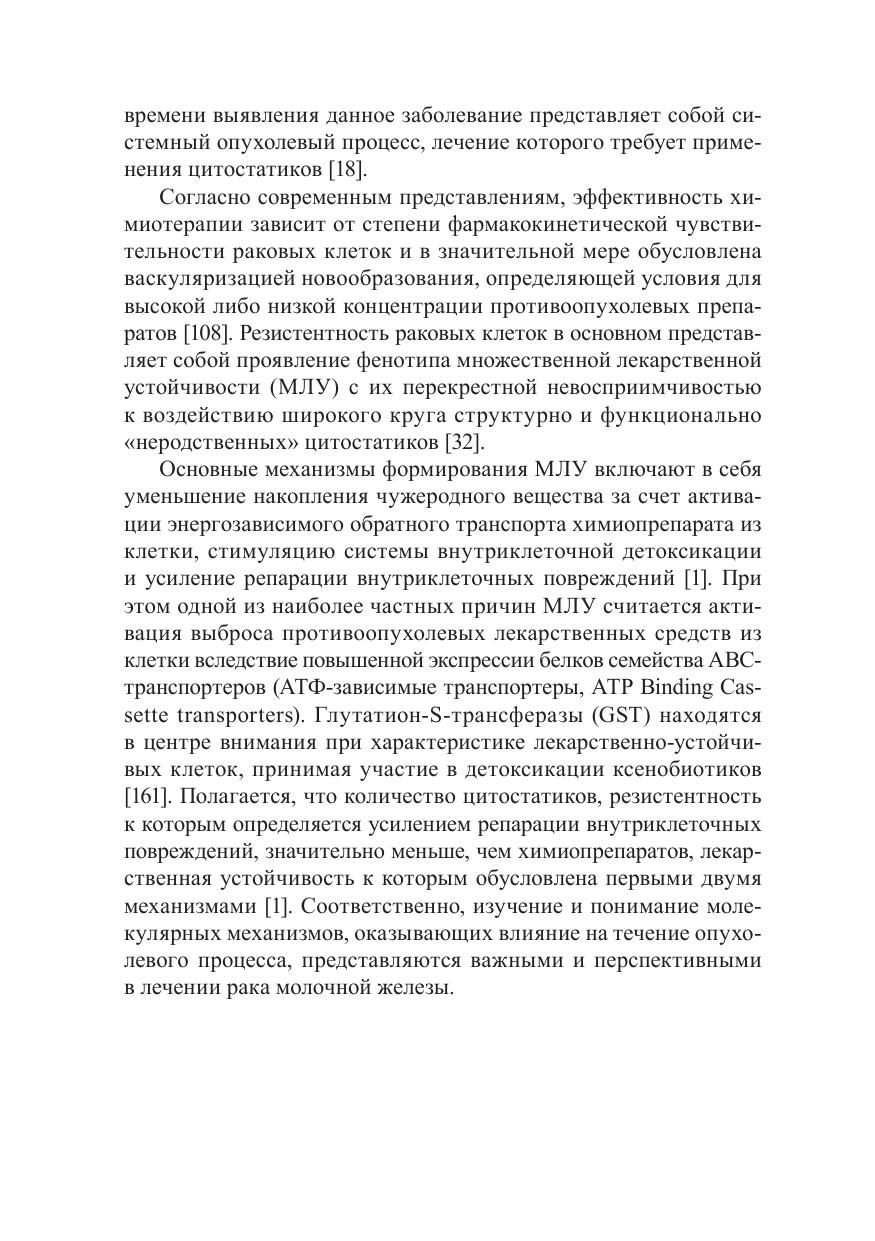 времени выявления данное заболевание представляет собой системный опухолевый процесс, лечение которого требует применения цитостатиков [18].

Согласно современным представлениям, эффективность химиотерапии зависит от степени фармакокинетической чувствительности раковых клеток и в значительной мере обусловлена васкуляризацией новообразования, определяющей условия для высокой либо низкой концентрации противоопухолевых препаратов [108]. Резистентность раковых клеток в основном представляет собой проявление фенотипа множественной лекарственной устойчивости (МЛУ) с их перекрестной невосприимчивостью к воздействию широкого круга структурно и функционально «неродственных» цитостатиков [32].

Основные механизмы формирования МЛУ включают в себя уменьшение накопления чужеродного вещества за счет активации энергозависимого обратного транспорта химиопрепарата из клетки, стимуляцию системы внутриклеточной детоксикации и усиление репарации внутриклеточных повреждений [1]. При этом одной из наиболее частных причин МЛУ считается активация выброса противоопухолевых лекарственных средств из клетки вследствие повышенной экспрессии белков семейства ABC-транспортеров (АТФ-зависимые транспортеры, ATP Binding Cassette transporters). Глутатион-S-трансферазы (GST) находятся в центре внимания при характеристике лекарственно-устойчивых клеток, принимая участие в детоксикации ксенобиотиков [161]. Полагается, что количество цитостатиков, резистентность к которым определяется усилением репарации внутриклеточных повреждений, значительно меньше, чем химиопрепаратов, лекарственная устойчивость к которым обусловлена первыми двумя механизмами [1]. Соответственно, изучение и понимание молекулярных механизмов, оказывающих влияние на течение опухолевого процесса, представляются важными и перспективными в лечении рака молочной железы.